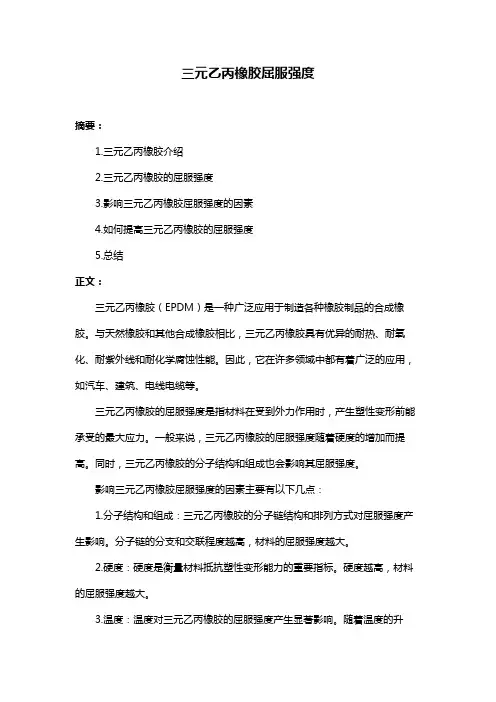 三元乙丙橡胶屈服强度

摘要：

1.三元乙丙橡胶介绍

2.三元乙丙橡胶的屈服强度

3.影响三元乙丙橡胶屈服强度的因素

4.如何提高三元乙丙橡胶的屈服强度

5.总结

正文：

三元乙丙橡胶（EPDM）是一种广泛应用于制造各种橡胶制品的合成橡胶。与天然橡胶和其他合成橡胶相比，三元乙丙橡胶具有优异的耐热、耐氧化、耐紫外线和耐化学腐蚀性能。因此，它在许多领域中都有着广泛的应用，如汽车、建筑、电线电缆等。

三元乙丙橡胶的屈服强度是指材料在受到外力作用时，产生塑性变形前能承受的最大应力。一般来说，三元乙丙橡胶的屈服强度随着硬度的增加而提高。同时，三元乙丙橡胶的分子结构和组成也会影响其屈服强度。

影响三元乙丙橡胶屈服强度的因素主要有以下几点：

1.分子结构和组成：三元乙丙橡胶的分子链结构和排列方式对屈服强度产生影响。分子链的分支和交联程度越高，材料的屈服强度越大。

2.硬度：硬度是衡量材料抵抗塑性变形能力的重要指标。硬度越高，材料的屈服强度越大。

3.温度：温度对三元乙丙橡胶的屈服强度产生显著影响。随着温度的升